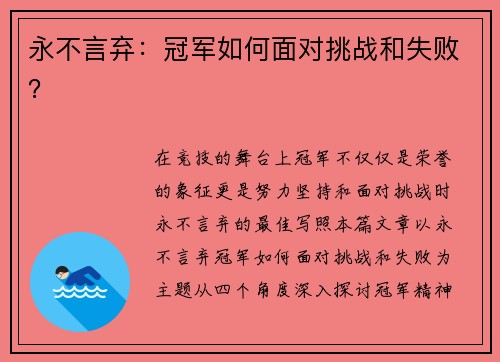 永不言弃：冠军如何面对挑战和失败？

在竞技的舞台上冠军不仅仅是荣誉的象征更是努力坚持和面对挑战时永不言弃的最佳写照本篇文章以永不言弃冠军如何面对挑战和失败为主题从四个角度深入探讨冠军精神